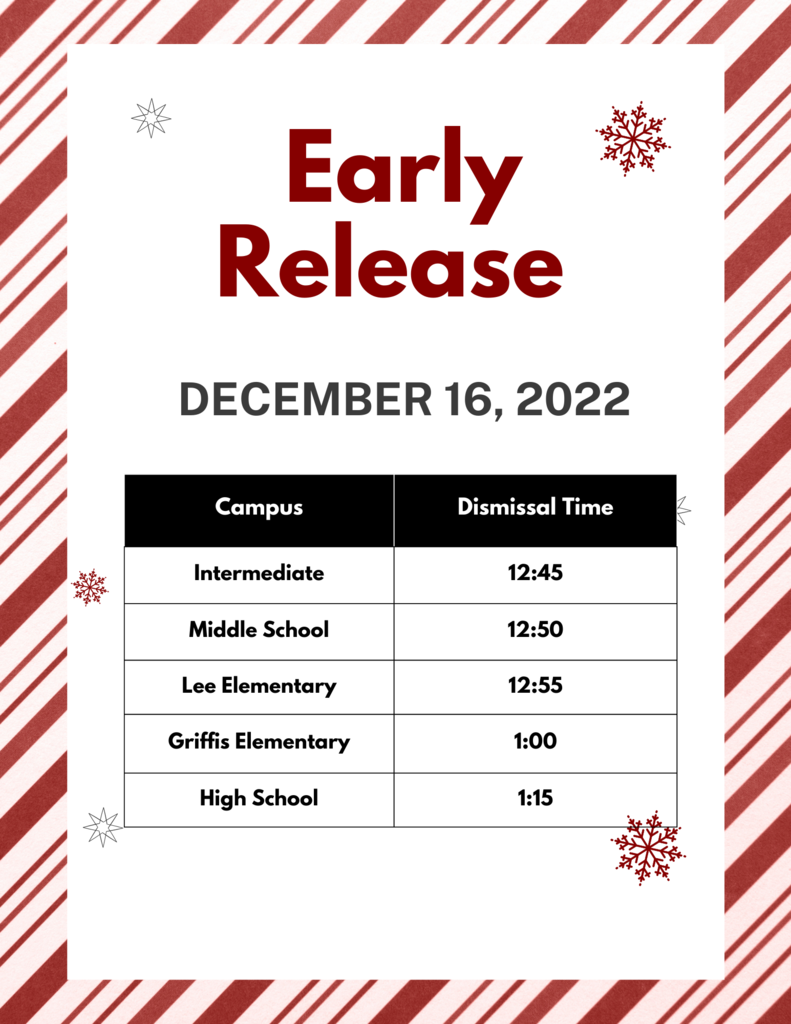 Early Release

DECEMBER 16, 2022

| Campus | Dismissal Time |
|---|---|
| Intermediate | 12:45 |
| Middle School | 12:50 |
| Lee Elementary | 12:55 |
| Griffis Elementary | 1:00 |
| High School | 1:15 |